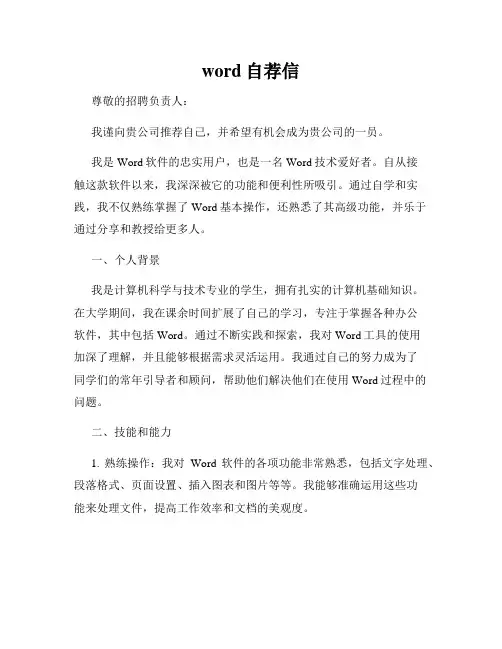 word 自荐信

尊敬的招聘负责人：

我谨向贵公司推荐自己，并希望有机会成为贵公司的一员。

我是 Word 软件的忠实用户，也是一名 Word 技术爱好者。自从接触这款软件以来，我深深被它的功能和便利性所吸引。通过自学和实践，我不仅熟练掌握了 Word 基本操作，还熟悉了其高级功能，并乐于通过分享和教授给更多人。

一、个人背景

我是计算机科学与技术专业的学生，拥有扎实的计算机基础知识。在大学期间，我在课余时间扩展了自己的学习，专注于掌握各种办公软件，其中包括 Word。通过不断实践和探索，我对 Word 工具的使用加深了理解，并且能够根据需求灵活运用。我通过自己的努力成为了同学们的常年引导者和顾问，帮助他们解决他们在使用 Word 过程中的问题。

二、技能和能力

1. 熟练操作：我对 Word 软件的各项功能非常熟悉，包括文字处理、段落格式、页面设置、插入图表和图片等等。我能够准确运用这些功能来处理文件，提高工作效率和文档的美观度。